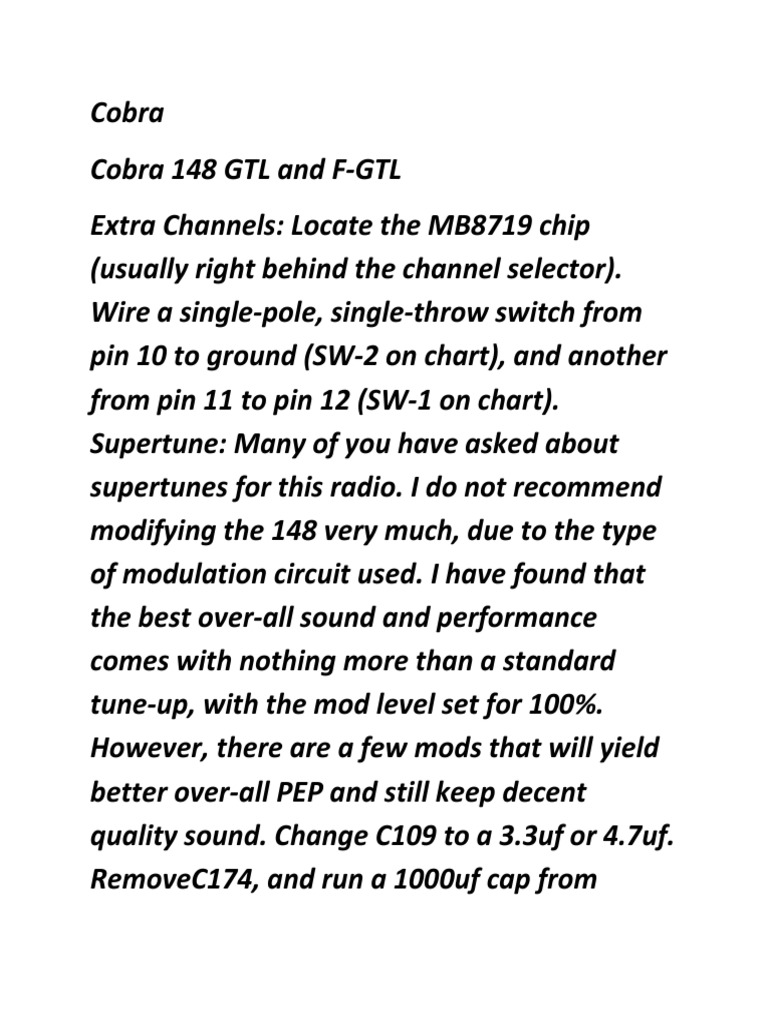 Cobra

Cobra 148 GTL and F-GTL

Extra Channels: Locate the MB8719 chip (usually right behind the channel selector). Wire a single-pole, single-throw switch from pin 10 to ground (SW-2 on chart), and another from pin 11 to pin 12 (SW-1 on chart). Supertune: Many of you have asked about supertunes for this radio. I do not recommend modifying the 148 very much, due to the type of modulation circuit used. I have found that the best over-all sound and performance comes with nothing more than a standard tune-up, with the mod level set for 100%. However, there are a few mods that will yield better over-all PEP and still keep decent quality sound. Change C109 to a 3.3uf or 4.7uf. RemoveC174, and run a 1000uf cap from